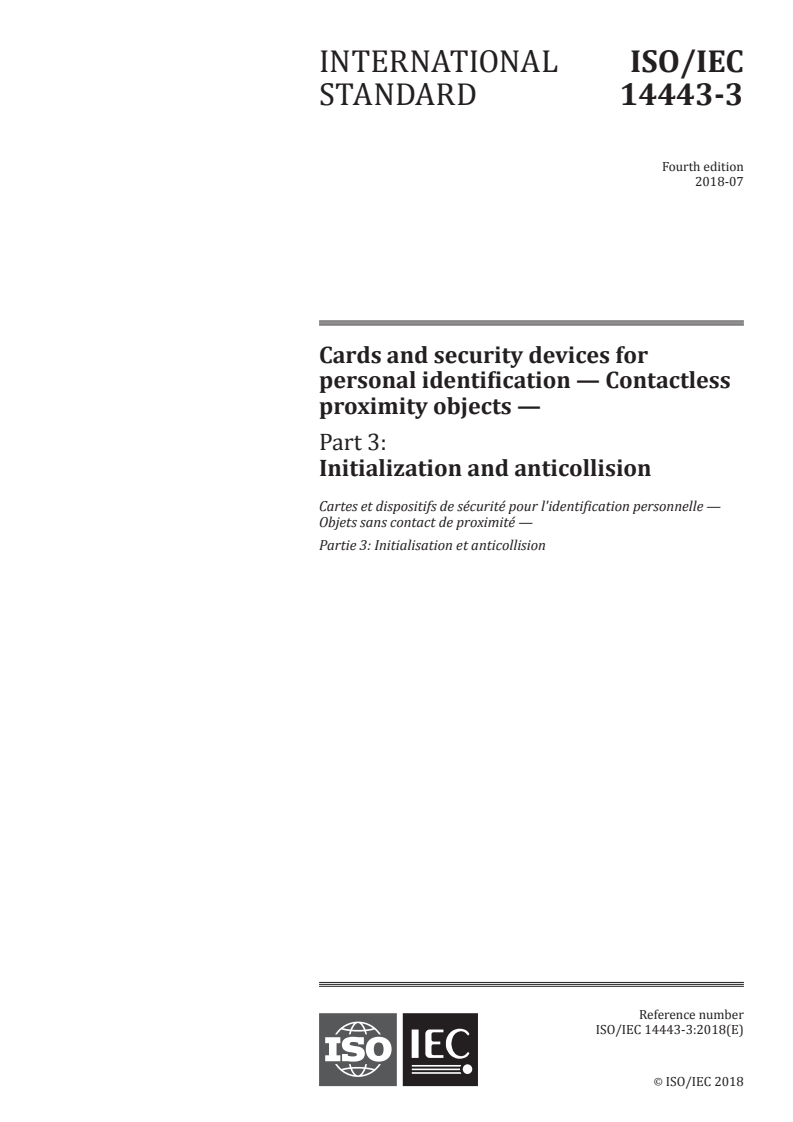 INTERNATIONAL STANDARD

ISO/IEC 14443-3

Fourth edition
2018-07

Cards and security devices for personal identification — Contactless proximity objects —

Part 3:
Initialization and anticollision

Cartes et dispositifs de sécurité pour l'identification personnelle — Objets sans contact de proximité —

Partie 3: Initialisation et anticollision

ISO IEC

Reference number
ISO/IEC 14443-3:2018(E)

© ISO/IEC 2018